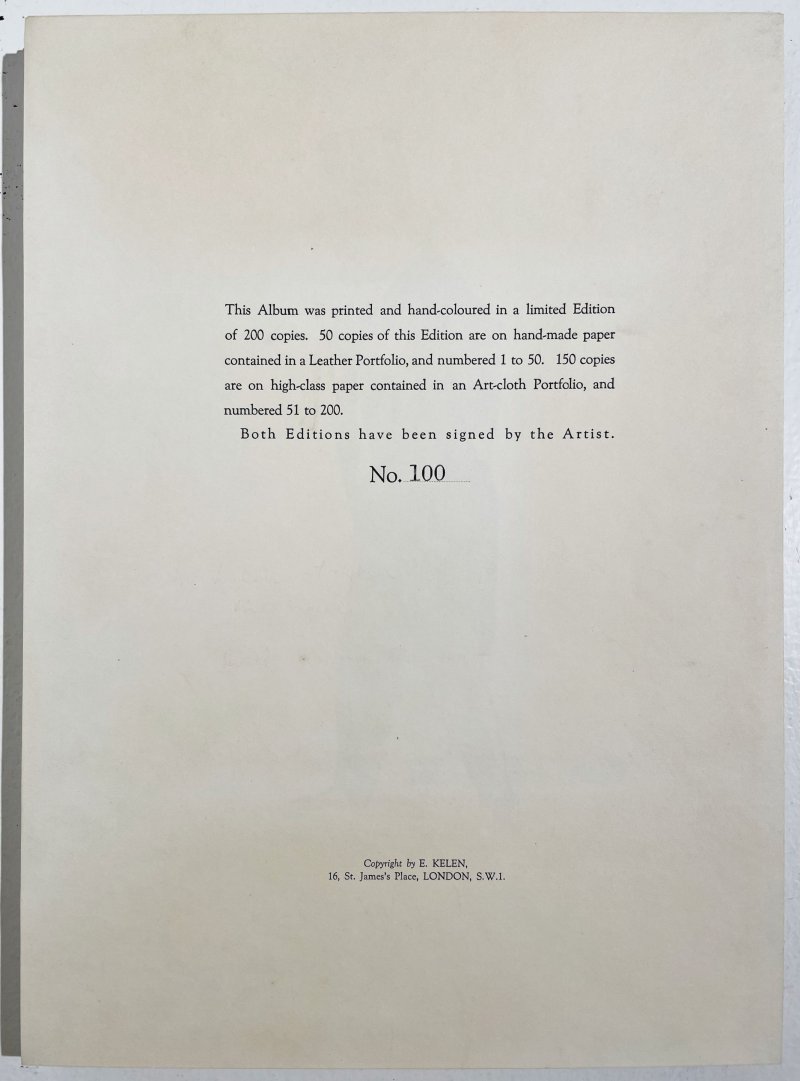 This Album was printed and hand-coloured in a limited Edition of 200 copies. 50 copies of this Edition are on hand-made paper contained in a Leather Portfolio, and numbered 1 to 50. 150 copies are on high-class paper contained in an Art-cloth Portfolio, and numbered 51 to 200.

Both Editions have been signed by the Artist.

No. 100

Copyright by E. KELEN,
16, St. James's Place, LONDON, S.W.1.